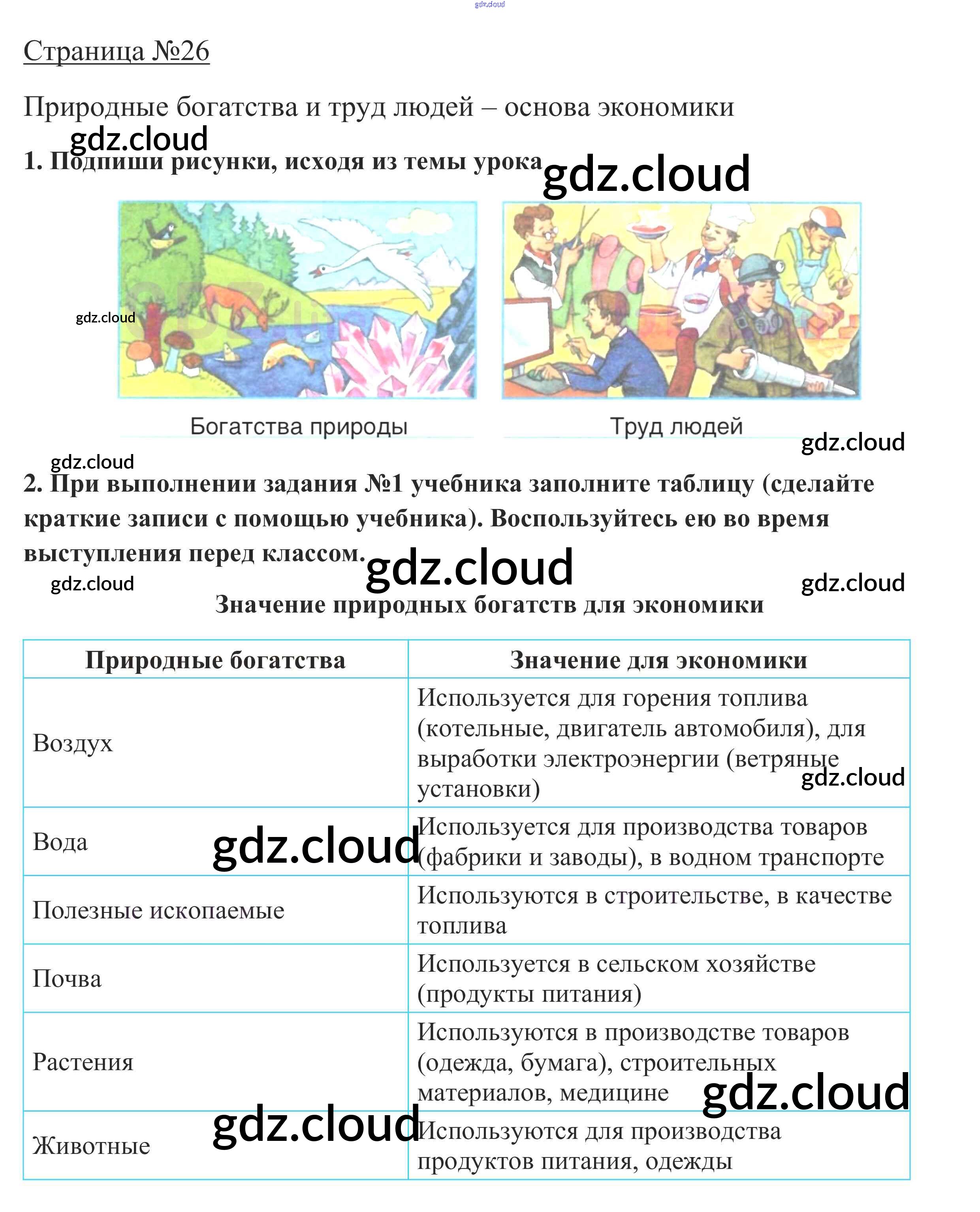 Страница №26

Природные богатства и труд людей – основа экономики

1. Подпиши рисунки, исходя из темы урока

Богатства природы

Труд людей

2. При выполнении задания №1 учебника заполните таблицу (сделайте краткие записи с помощью учебника). Воспользуйтесь ею во время выступления перед классом.

Значение природных богатств для экономики

| Природные богатства | Значение для экономики |
|---|---|
| Воздух | Используется для горения топлива (котельные, двигатель автомобиля), для выработки электроэнергии (ветряные установки) |
| Вода | Используется для производства товаров (фабрики и заводы), в водном транспорте |
| Полезные ископаемые | Используются в строительстве, в качестве топлива |
| Почва | Используется в сельском хозяйстве (продукты питания) |
| Растения | Используются в производстве товаров (одежда, бумага), строительных материалов, медицине |
| Животные | Используются для производства продуктов питания, одежды |

gdz.cloud